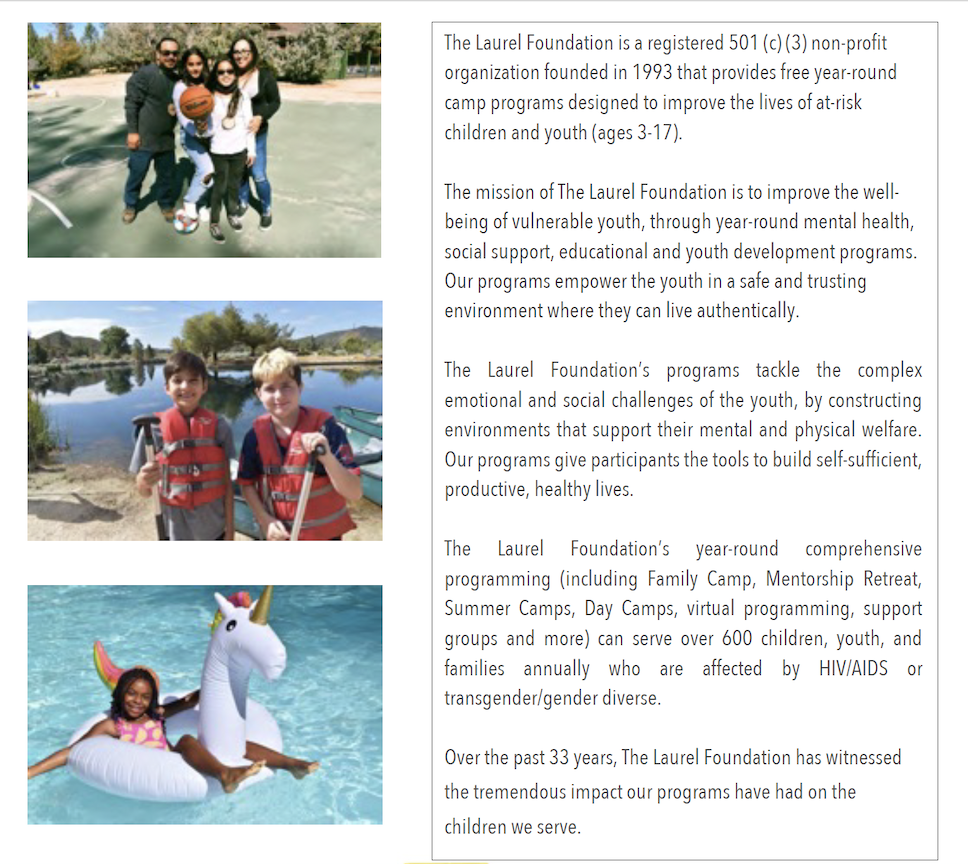 The Laurel Foundation is a registered 501 (c) (3) non-profit organization founded in 1993 that provides free year-round camp programs designed to improve the lives of at-risk children and youth (ages 3-17).

The mission of The Laurel Foundation is to improve the well-being of vulnerable youth, through year-round mental health, social support, educational and youth development programs. Our programs empower the youth in a safe and trusting environment where they can live authentically.

The Laurel Foundation's programs tackle the complex emotional and social challenges of the youth, by constructing environments that support their mental and physical welfare. Our programs give participants the tools to build self-sufficient, productive, healthy lives.

The Laurel Foundation's year-round comprehensive programming (including Family Camp, Mentorship Retreat, Summer Camps, Day Camps, virtual programming, support groups and more) can serve over 600 children, youth, and families annually who are affected by HIV/AIDS or transgender/gender diverse.

Over the past 33 years, The Laurel Foundation has witnessed the tremendous impact our programs have had on the children we serve.